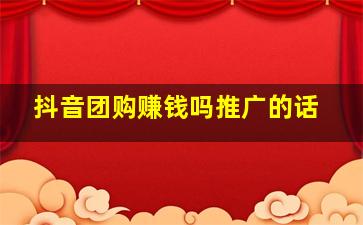 抖音团购赚钱吗推广的话